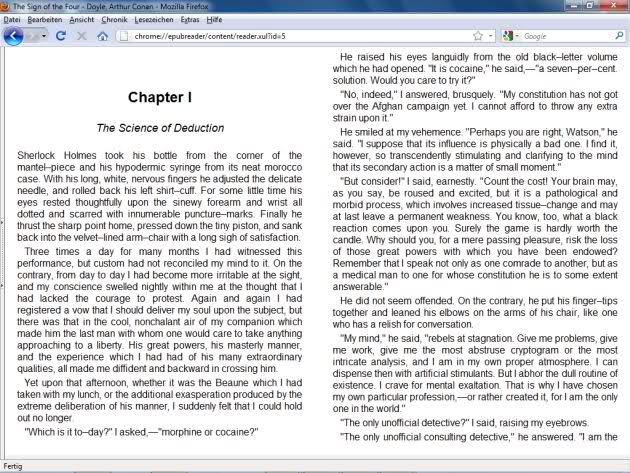 The Sign of the Four - Doyle, Arthur Conan - Mozilla Firefox

Datei Bearbeiten Ansicht Chronik Lesezeichen Extras Hilfe

chrome://epubreader/content/reader.xul?id=5

Google

Chapter I

The Science of Deduction

Sherlock Holmes took his bottle from the corner of the mantel–piece and his hypodermic syringe from its neat morocco case. With his long, white, nervous fingers he adjusted the delicate needle, and rolled back his left shirt–cuff. For some little time his eyes rested thoughtfully upon the sinewy forearm and wrist all dotted and scarred with innumerable puncture–marks. Finally he thrust the sharp point home, pressed down the tiny piston, and sank back into the velvet–lined arm–chair with a long sigh of satisfaction.

Three times a day for many months I had witnessed this performance, but custom had not reconciled my mind to it. On the contrary, from day to day I had become more irritable at the sight, and my conscience swelled nightly within me at the thought that I had lacked the courage to protest. Again and again I had registered a vow that I should deliver my soul upon the subject, but there was that in the cool, nonchalant air of my companion which made him the last man with whom one would care to take anything approaching to a liberty. His great powers, his masterly manner, and the experience which I had had of his many extraordinary qualities, all made me diffident and backward in crossing him.

Yet upon that afternoon, whether it was the Beaune which I had taken with my lunch, or the additional exasperation produced by the extreme deliberation of his manner, I suddenly felt that I could hold out no longer.

"Which is it to–day?" I asked,—"morphine or cocaine?"

He raised his eyes languidly from the old black–letter volume which he had opened. "It is cocaine," he said,—"a seven–per–cent. solution. Would you care to try it?"

"No, indeed," I answered, brusquely. "My constitution has not got over the Afghan campaign yet. I cannot afford to throw any extra strain upon it."

He smiled at my vehemence. "Perhaps you are right, Watson," he said. "I suppose that its influence is physically a bad one. I find it, however, so transcendently stimulating and clarifying to the mind that its secondary action is a matter of small moment."

"But consider!" I said, earnestly. "Count the cost! Your brain may, as you say, be roused and excited, but it is a pathological and morbid process, which involves increased tissue–change and may at last leave a permanent weakness. You know, too, what a black reaction comes upon you. Surely the game is hardly worth the candle. Why should you, for a mere passing pleasure, risk the loss of those great powers with which you have been endowed? Remember that I speak not only as one comrade to another, but as a medical man to one for whose constitution he is to some extent answerable."

He did not seem offended. On the contrary, he put his finger–tips together and leaned his elbows on the arms of his chair, like one who has a relish for conversation.

"My mind," he said, "rebels at stagnation. Give me problems, give me work, give me the most abstruse cryptogram or the most intricate analysis, and I am in my own proper atmosphere. I can dispense then with artificial stimulants. But I abhor the dull routine of existence. I crave for mental exaltation. That is why I have chosen my own particular profession,—or rather created it, for I am the only one in the world."

"The only unofficial detective?" I said, raising my eyebrows.

"The only unofficial consulting detective," he answered. "I am the

Fertig